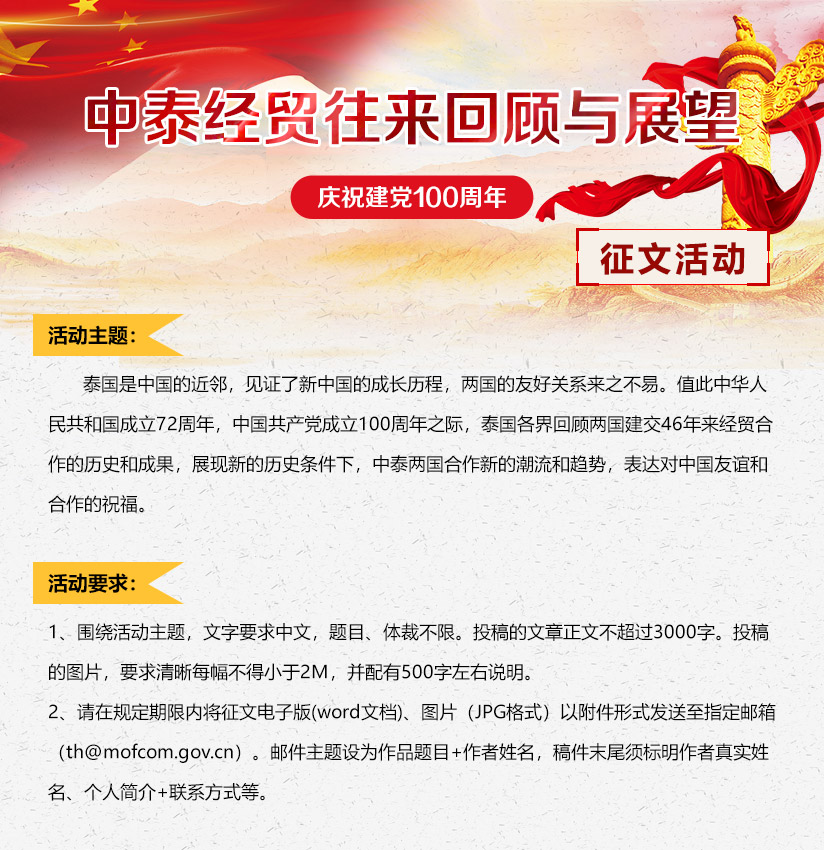 中泰经贸往来回顾与展望

庆祝建党100周年

征文活动

活动主题：

泰国是中国的近邻，见证了新中国的成长历程，两国的友好关系来之不易。值此中华人民共和国成立72周年，中国共产党成立100周年之际，泰国各界回顾两国建交46年来经贸合作的历史和成果，展现新的历史条件下，中泰两国合作新的潮流和趋势，表达对中国友谊和合作的祝福。

活动要求：

1、围绕活动主题，文字要求中文，题目、体裁不限。投稿的文章正文不超过3000字。投稿的图片，要求清晰每幅不得小于2M，并配有500字左右说明。

2、请在规定期限内将征文电子版(word文档)、图片（JPG格式）以附件形式发送至指定邮箱（th@mofcom.gov.cn）。邮件主题设为作品题目+作者姓名，稿件末尾须标明作者真实姓名、个人简介+联系方式等。